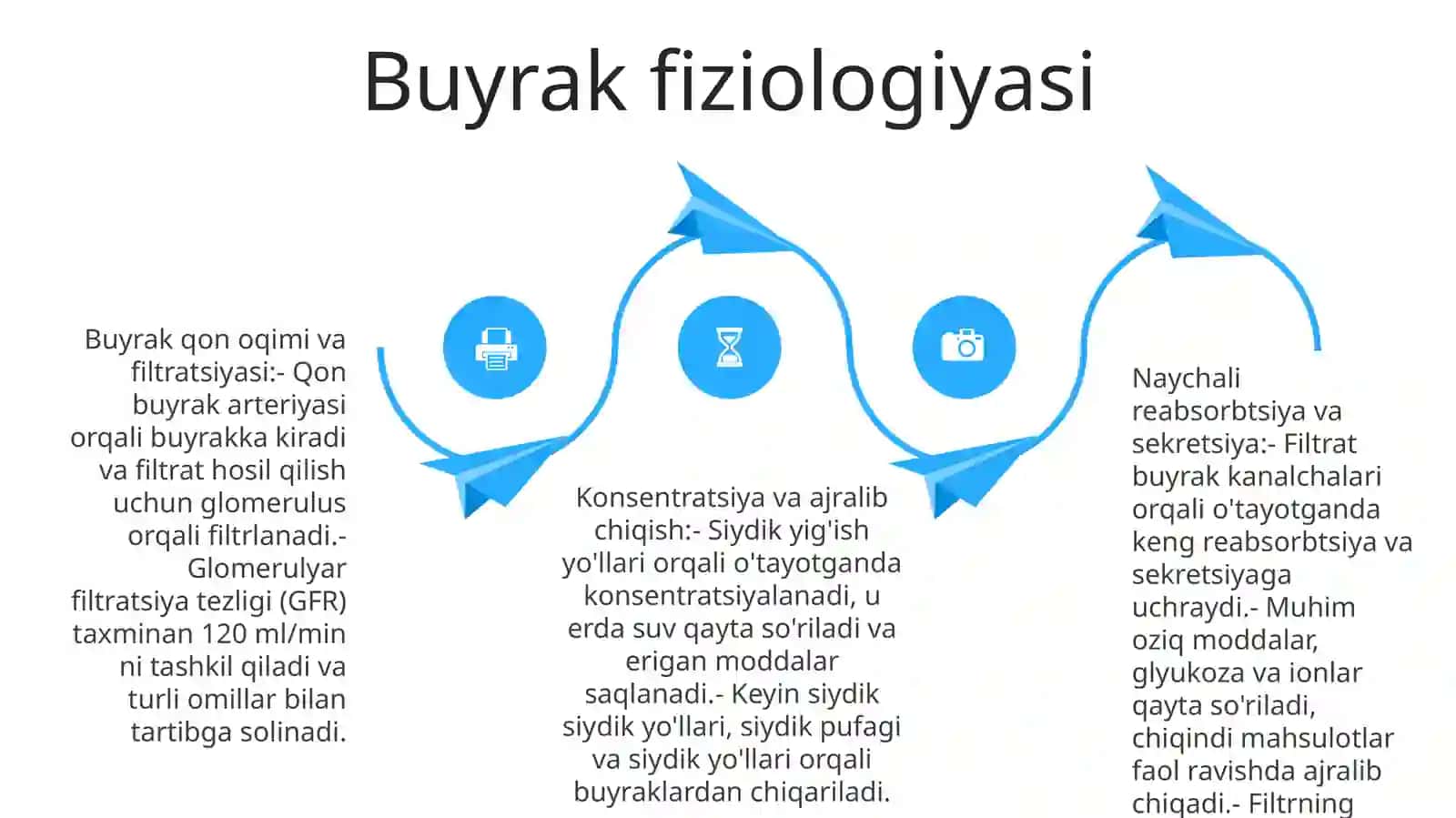 Buyrak fiziologiyasi

Buyrak qon oqimi va filtratsiyasi:- Qon buyrak arteriyasi orqali buyrakka kiradi va filtrat hosil qilish uchun glomerulus orqali filtrlanadi.- Glomerulyar filtratsiya tezligi (GFR) taxminan 120 ml/min ni tashkil qiladi va turli omillar bilan tartibga solinadi.

Konsentratsiya va ajralib chiqish:- Siydik yig'ish yo'llari orqali o'tayotganda konsentratsiyalanadi, u erda suv qayta so'riladi va erigan moddalar saqlanadi.- Keyin siydik siydik yo'llari, siydik pufagi va siydik yo'llari orqali buyraklardan chiqariladi.

Naychali reabsorbtsiya va sekretsiya:- Filtrat buyrak kanalchalari orqali o'tayotganda keng reabsorbtsiya va sekretsiyaga uchraydi.- Muhim oziq moddalar, glyukoza va ionlar qayta so'riladi, chiqindi mahsulotlar faol ravishda ajralib chiqadi.- Filtrning